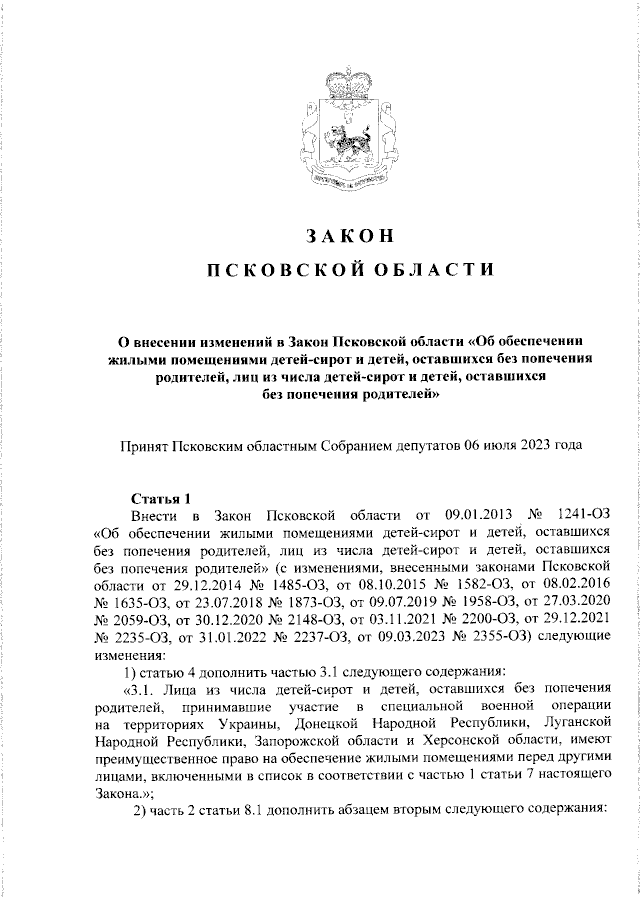 ЗАКОН

ПСКОВСКОЙ ОБЛАСТИ

О внесении изменений в Закон Псковской области «Об обеспечении жилыми помещениями детей-сирот и детей, оставшихся без попечения родителей, лиц из числа детей-сирот и детей, оставшихся без попечения родителей»

Принят Псковским областным Собранием депутатов 06 июля 2023 года

Статья 1

Внести в Закон Псковской области от 09.01.2013 № 1241-ОЗ «Об обеспечении жилыми помещениями детей-сирот и детей, оставшихся без попечения родителей, лиц из числа детей-сирот и детей, оставшихся без попечения родителей» (с изменениями, внесенными законами Псковской области от 29.12.2014 № 1485-ОЗ, от 08.10.2015 № 1582-ОЗ, от 08.02.2016 № 1635-ОЗ, от 23.07.2018 № 1873-ОЗ, от 09.07.2019 № 1958-ОЗ, от 27.03.2020 № 2059-ОЗ, от 30.12.2020 № 2148-ОЗ, от 03.11.2021 № 2200-ОЗ, от 29.12.2021 № 2235-ОЗ, от 31.01.2022 № 2237-ОЗ, от 09.03.2023 № 2355-ОЗ) следующие изменения:

1) статью 4 дополнить частью 3.1 следующего содержания:

«3.1. Лица из числа детей-сирот и детей, оставшихся без попечения родителей, принимавшие участие в специальной военной операции на территориях Украины, Донецкой Народной Республики, Луганской Народной Республики, Запорожской области и Херсонской области, имеют преимущественное право на обеспечение жилыми помещениями перед другими лицами, включенными в список в соответствии с частью 1 статьи 7 настоящего Закона.»;

2) часть 2 статьи 8.1 дополнить абзацем вторым следующего содержания: